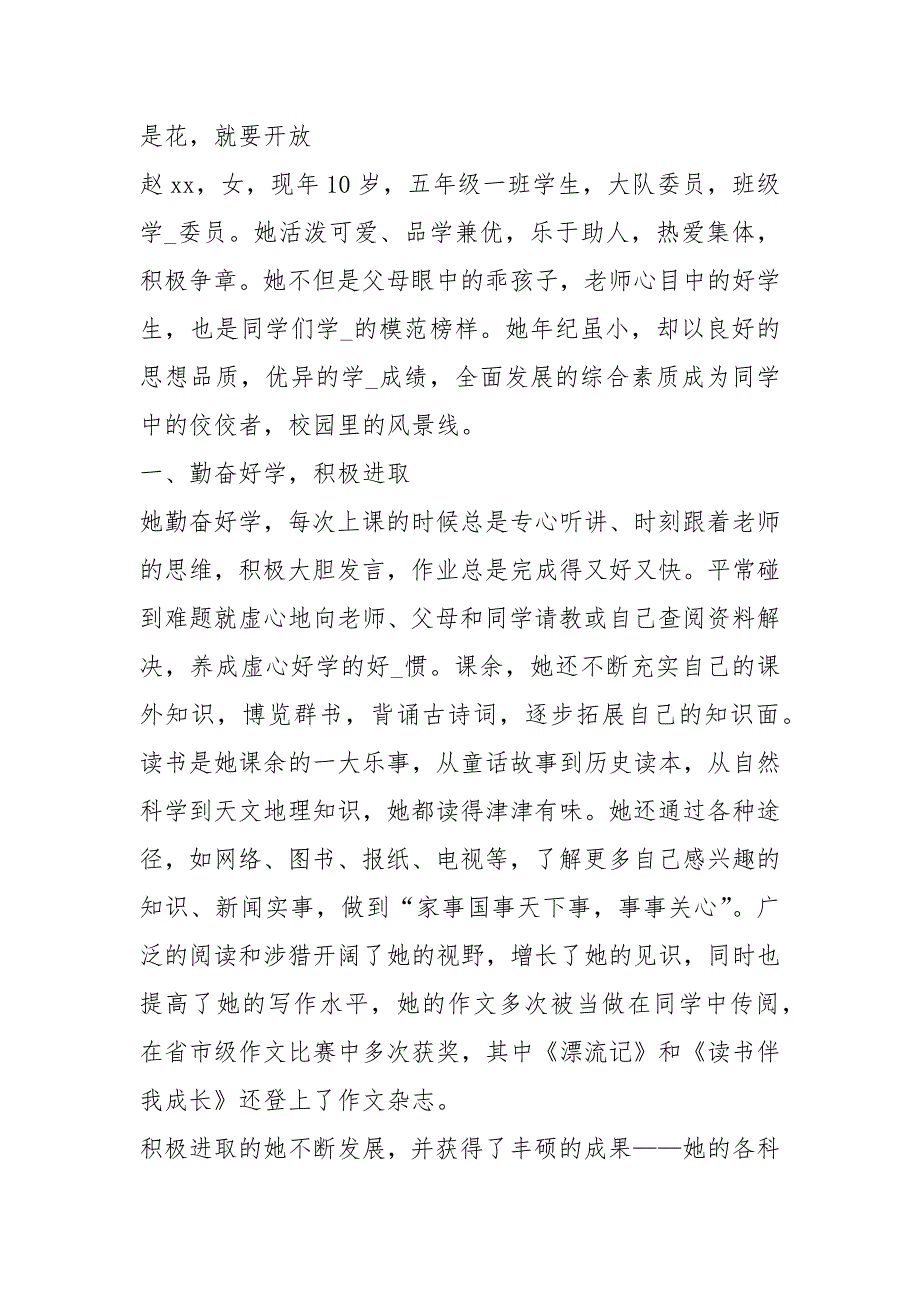 是花，就要开放

赵 xx，女，现年 10 岁，五年级一班学生，大队委员，班级学_委员。她活泼可爱、品学兼优，乐于助人，热爱集体，积极争章。她不但是父母眼中的乖孩子，老师心目中的好学生，也是同学们学_的模范榜样。她年纪虽小，却以良好的思想品质，优异的学_成绩，全面发展的综合素质成为同学中的佼佼者，校园里的风景线。

一、勤奋好学，积极进取

她勤奋好学，每次上课的时候总是专心听讲、时刻跟着老师的思维，积极大胆发言，作业总是完成得又好又快。平常碰到难题就虚心地向老师、父母和同学请教或自己查阅资料解决，养成虚心好学的好_惯。课余，她还不断充实自己的课外知识，博览群书，背诵古诗词，逐步拓展自己的知识面。读书是她课余的一大乐事，从童话故事到历史读本，从自然科学到天文地理知识，她都读得津津有味。她还通过各种途径，如网络、图书、报纸、电视等，了解更多自己感兴趣的知识、新闻实事，做到“家事国事天下事，事事关心”。广泛的阅读和涉猎开阔了她的视野，增长了她的见识，同时也提高了她的写作水平，她的作文多次被当做在同学中传阅，在省市级作文比赛中多次获奖，其中《漂流记》和《读书伴我成长》还登上了作文杂志。

积极进取的她不断发展，并获得了丰硕的成果——她的各科